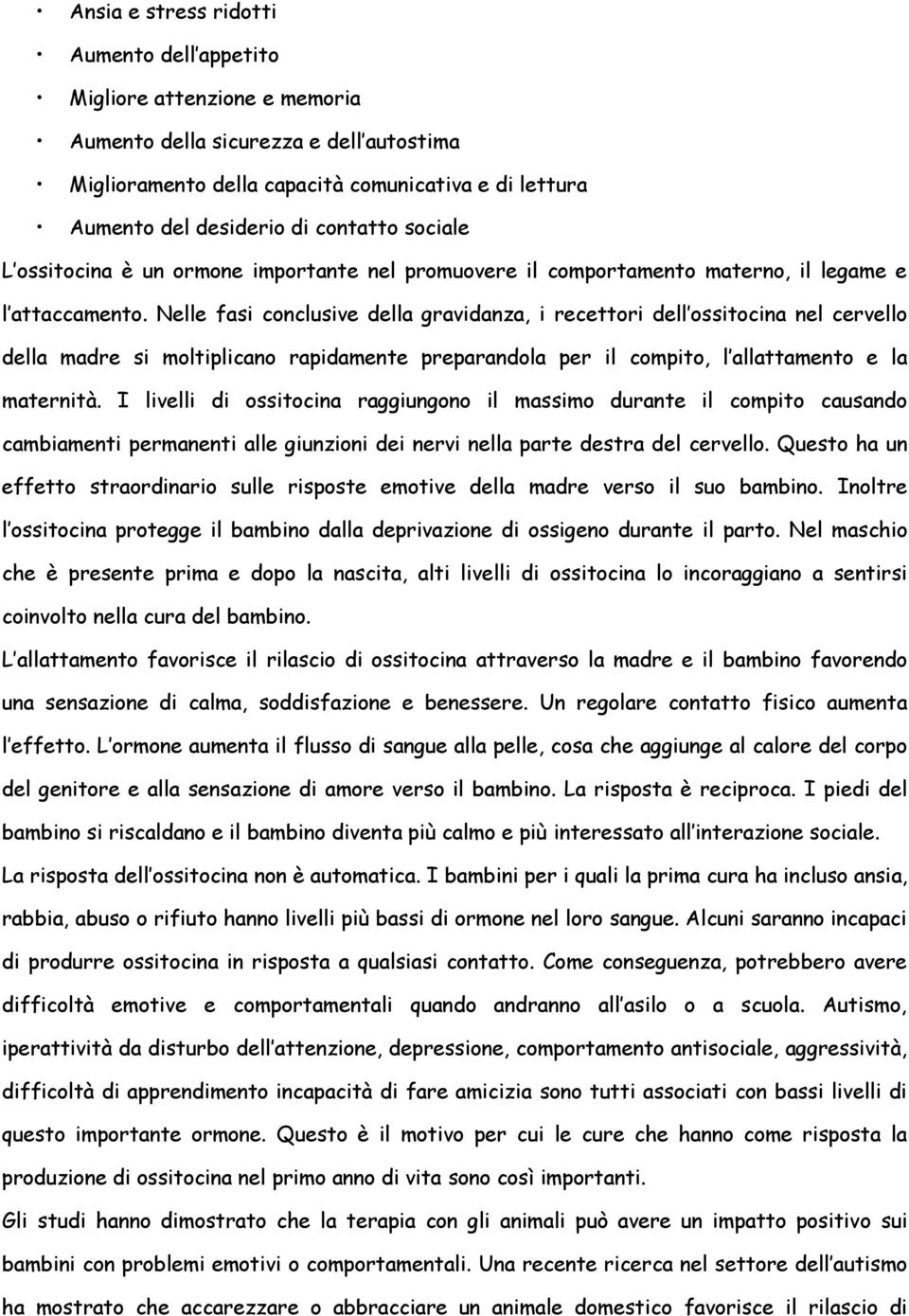 • Ansia e stress ridotti
• Aumento dell'appetito
• Migliore attenzione e memoria
• Aumento della sicurezza e dell'autostima
• Miglioramento della capacità comunicativa e di lettura
• Aumento del desiderio di contatto sociale

L'ossitocina è un ormone importante nel promuovere il comportamento materno, il legame e l'attaccamento. Nelle fasi conclusive della gravidanza, i recettori dell'ossitocina nel cervello della madre si moltiplicano rapidamente preparandola per il compito, l'allattamento e la maternità. I livelli di ossitocina raggiungono il massimo durante il compito causando cambiamenti permanenti alle giunzioni dei nervi nella parte destra del cervello. Questo ha un effetto straordinario sulle risposte emotive della madre verso il suo bambino. Inoltre l'ossitocina protegge il bambino dalla deprivazione di ossigeno durante il parto. Nel maschio che è presente prima e dopo la nascita, alti livelli di ossitocina lo incoraggiano a sentirsi coinvolto nella cura del bambino.

L'allattamento favorisce il rilascio di ossitocina attraverso la madre e il bambino favorendo una sensazione di calma, soddisfazione e benessere. Un regolare contatto fisico aumenta l'effetto. L'ormone aumenta il flusso di sangue alla pelle, cosa che aggiunge al calore del corpo del genitore e alla sensazione di amore verso il bambino. La risposta è reciproca. I piedi del bambino si riscaldano e il bambino diventa più calmo e più interessato all'interazione sociale.

La risposta dell'ossitocina non è automatica. I bambini per i quali la prima cura ha incluso ansia, rabbia, abuso o rifiuto hanno livelli più bassi di ormone nel loro sangue. Alcuni saranno incapaci di produrre ossitocina in risposta a qualsiasi contatto. Come conseguenza, potrebbero avere difficoltà emotive e comportamentali quando andranno all'asilo o a scuola. Autismo, iperattività da disturbo dell'attenzione, depressione, comportamento antisociale, aggressività, difficoltà di apprendimento incapacità di fare amicizia sono tutti associati con bassi livelli di questo importante ormone. Questo è il motivo per cui le cure che hanno come risposta la produzione di ossitocina nel primo anno di vita sono così importanti.

Gli studi hanno dimostrato che la terapia con gli animali può avere un impatto positivo sui bambini con problemi emotivi o comportamentali. Una recente ricerca nel settore dell'autismo ha mostrato che accarezzare o abbracciare un animale domestico favorisce il rilascio di